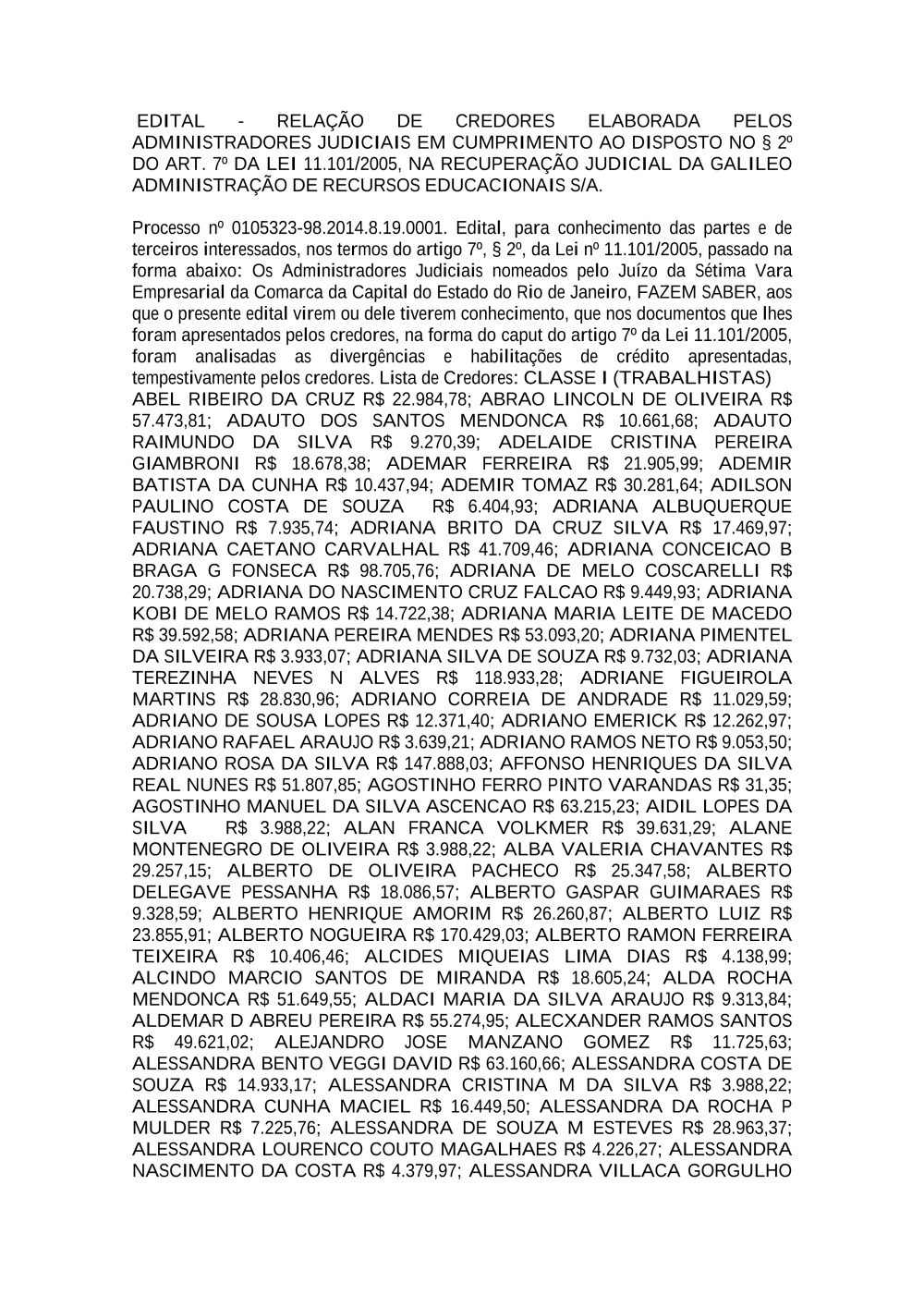 EDITAL - RELAÇÃO DE CREDORES ELABORADA PELOS ADMINISTRADORES JUDICIAIS EM CUMPRIMENTO AO DISPOSTO NO § 2º DO ART. 7º DA LEI 11.101/2005, NA RECUPERAÇÃO JUDICIAL DA GALILEO ADMINISTRAÇÃO DE RECURSOS EDUCACIONAIS S/A.

Processo nº 0105323-98.2014.8.19.0001. Edital, para conhecimento das partes e de terceiros interessados, nos termos do artigo 7º, § 2º, da Lei nº 11.101/2005, passado na forma abaixo: Os Administradores Judiciais nomeados pelo Juízo da Sétima Vara Empresarial da Comarca da Capital do Estado do Rio de Janeiro, FAZEM SABER, aos que o presente edital virem ou dele tiverem conhecimento, que nos documentos que lhes foram apresentados pelos credores, na forma do caput do artigo 7º da Lei 11.101/2005, foram analisadas as divergências e habilitações de crédito apresentadas, tempestivamente pelos credores. Lista de Credores: CLASSE I (TRABALHISTAS) ABEL RIBEIRO DA CRUZ R$ 22.984,78; ABRAO LINCOLN DE OLIVEIRA R$ 57.473,81; ADAUTO DOS SANTOS MENDONCA R$ 10.661,68; ADAUTO RAIMUNDO DA SILVA R$ 9.270,39; ADELAIDE CRISTINA PEREIRA GIAMBRONI R$ 18.678,38; ADEMAR FERREIRA R$ 21.905,99; ADEMIR BATISTA DA CUNHA R$ 10.437,94; ADEMIR TOMAZ R$ 30.281,64; ADILSON PAULINO COSTA DE SOUZA R$ 6.404,93; ADRIANA ALBUQUERQUE FAUSTINO R$ 7.935,74; ADRIANA BRITO DA CRUZ SILVA R$ 17.469,97; ADRIANA CAETANO CARVALHAL R$ 41.709,46; ADRIANA CONCEICAO B BRAGA G FONSECA R$ 98.705,76; ADRIANA DE MELO COSCARELLI R$ 20.738,29; ADRIANA DO NASCIMENTO CRUZ FALCAO R$ 9.449,93; ADRIANA KOBI DE MELO RAMOS R$ 14.722,38; ADRIANA MARIA LEITE DE MACEDO R$ 39.592,58; ADRIANA PEREIRA MENDES R$ 53.093,20; ADRIANA PIMENTEL DA SILVEIRA R$ 3.933,07; ADRIANA SILVA DE SOUZA R$ 9.732,03; ADRIANA TEREZINHA NEVES N ALVES R$ 118.933,28; ADRIANE FIGUEIROLA MARTINS R$ 28.830,96; ADRIANO CORREIA DE ANDRADE R$ 11.029,59; ADRIANO DE SOUSA LOPES R$ 12.371,40; ADRIANO EMERICK R$ 12.262,97; ADRIANO RAFAEL ARAUJO R$ 3.639,21; ADRIANO RAMOS NETO R$ 9.053,50; ADRIANO ROSA DA SILVA R$ 147.888,03; AFFONSO HENRIQUES DA SILVA REAL NUNES R$ 51.807,85; AGOSTINHO FERRO PINTO VARANDAS R$ 31,35; AGOSTINHO MANUEL DA SILVA ASCENCAO R$ 63.215,23; AIDIL LOPES DA SILVA R$ 3.988,22; ALAN FRANCA VOLKMER R$ 39.631,29; ALANE MONTENEGRO DE OLIVEIRA R$ 3.988,22; ALBA VALERIA CHAVANTES R$ 29.257,15; ALBERTO DE OLIVEIRA PACHECO R$ 25.347,58; ALBERTO DELEGAVE PESSANHA R$ 18.086,57; ALBERTO GASPAR GUIMARAES R$ 9.328,59; ALBERTO HENRIQUE AMORIM R$ 26.260,87; ALBERTO LUIZ R$ 23.855,91; ALBERTO NOGUEIRA R$ 170.429,03; ALBERTO RAMON FERREIRA TEIXEIRA R$ 10.406,46; ALCIDES MIQUEIAS LIMA DIAS R$ 4.138,99; ALCINDO MARCIO SANTOS DE MIRANDA R$ 18.605,24; ALDA ROCHA MENDONCA R$ 51.649,55; ALDACI MARIA DA SILVA ARAUJO R$ 9.313,84; ALDEMAR D ABREU PEREIRA R$ 55.274,95; ALECXANDER RAMOS SANTOS R$ 49.621,02; ALEJANDRO JOSE MANZANO GOMEZ R$ 11.725,63; ALESSANDRA BENTO VEGGI DAVID R$ 63.160,66; ALESSANDRA COSTA DE SOUZA R$ 14.933,17; ALESSANDRA CRISTINA M DA SILVA R$ 3.988,22; ALESSANDRA CUNHA MACIEL R$ 16.449,50; ALESSANDRA DA ROCHA P MULDER R$ 7.225,76; ALESSANDRA DE SOUZA M ESTEVES R$ 28.963,37; ALESSANDRA LOURENCO COUTO MAGALHAES R$ 4.226,27; ALESSANDRA NASCIMENTO DA COSTA R$ 4.379,97; ALESSANDRA VILLACA GORGULHO